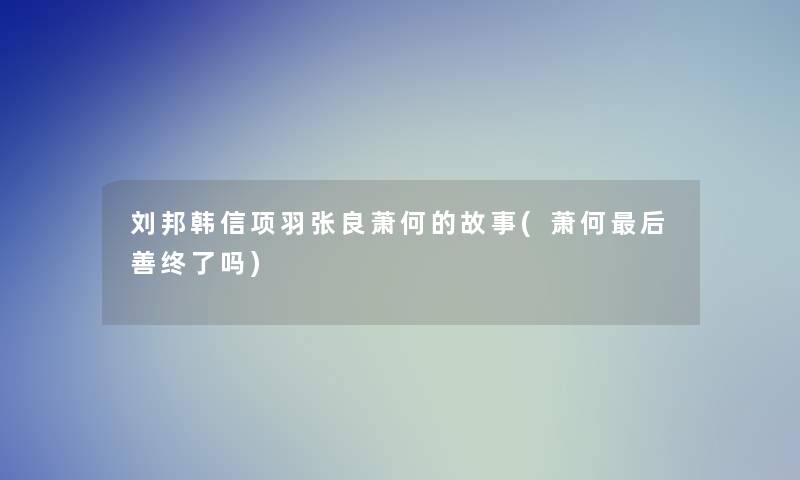 刘邦韩信项羽张良萧何的故事(萧何最后善终了吗)